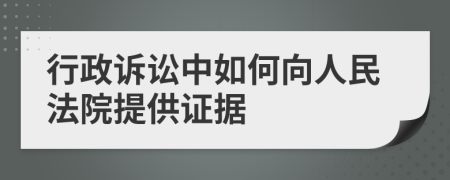 行政诉讼中如何向人民法院提供证据